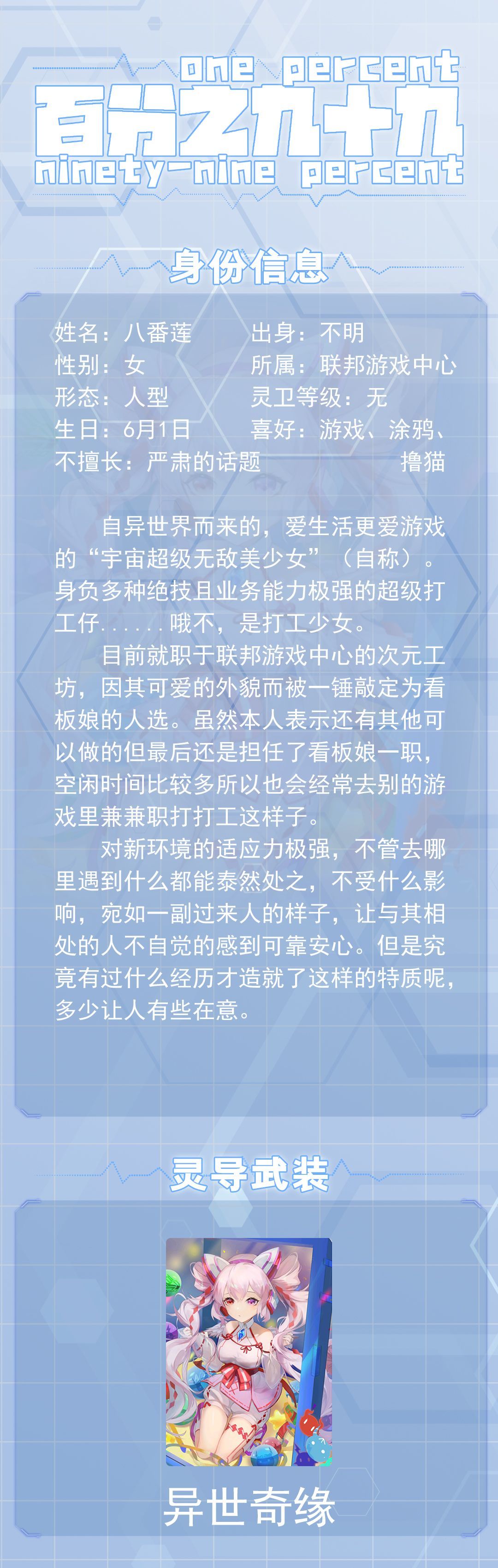 one percent
百分之九十九
ninety-nine percent

身份信息

姓名：八番莲
性别：女
形态：人型
生日：6月1日
不擅长：严肃的话题

出身：不明
所属：联邦游戏中心
灵卫等级：无
喜好：游戏、涂鸦、撸猫

自异世界而来的，爱生活更爱游戏的“宇宙超级无敌美少女”（自称）。身负多种绝技且业务能力极强的超级打工仔......哦不，是打工少女。

目前就职于联邦游戏中心的次元工坊，因其可爱的外貌而被一锤敲定为看板娘的人选。虽然本人表示还有其他可以做的但最后还是担任了看板娘一职，空闲时间比较多所以也会经常去别的游戏里兼兼职打打工这样子。

对新环境的适应力极强，不管去哪里遇到什么都能泰然处之，不受什么影响，宛如一副过来人的样子，让与其相处的人不自觉的感到可靠安心。但是究竟有过什么经历才造就了这样的特质呢，多少让人有些在意。

灵导武装

异世奇缘